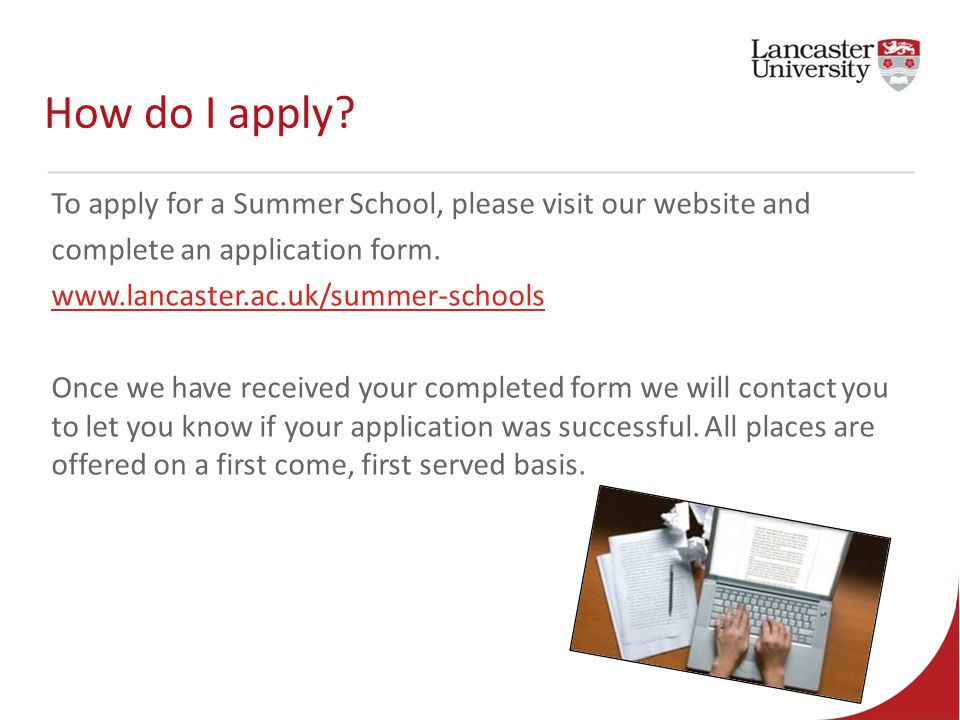 Lancaster University

How do I apply?

To apply for a Summer School, please visit our website and complete an application form.
www.lancaster.ac.uk/summer-schools

Once we have received your completed form we will contact you to let you know if your application was successful. All places are offered on a first come, first served basis.